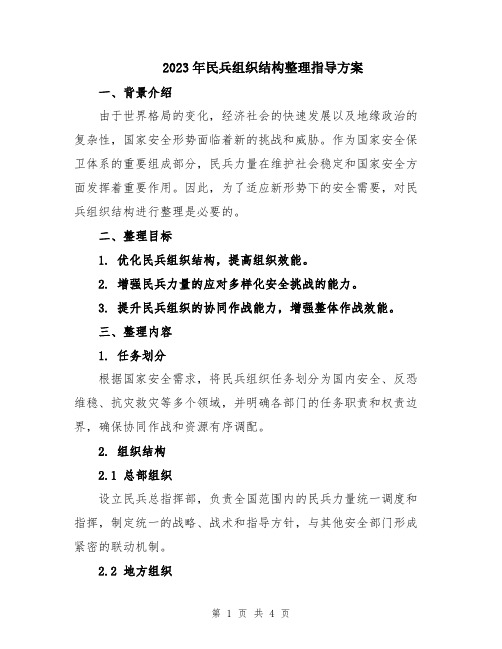 2023年民兵组织结构整理指导方案

一、背景介绍

由于世界格局的变化，经济社会的快速发展以及地缘政治的复杂性，国家安全形势面临着新的挑战和威胁。作为国家安全保卫体系的重要组成部分，民兵力量在维护社会稳定和国家安全方面发挥着重要作用。因此，为了适应新形势下的安全需要，对民兵组织结构进行整理是必要的。

二、整理目标

1. 优化民兵组织结构，提高组织效能。

2. 增强民兵力量的应对多样化安全挑战的能力。

3. 提升民兵组织的协同作战能力，增强整体作战效能。

三、整理内容

1. 任务划分

根据国家安全需求，将民兵组织任务划分为国内安全、反恐维稳、抗灾救灾等多个领域，并明确各部门的任务职责和权责边界，确保协同作战和资源有序调配。

2. 组织结构

2.1 总部组织

设立民兵总指挥部，负责全国范围内的民兵力量统一调度和指挥，制定统一的战略、战术和指导方针，与其他安全部门形成紧密的联动机制。

2.2 地方组织

第 1 页 共 4 页